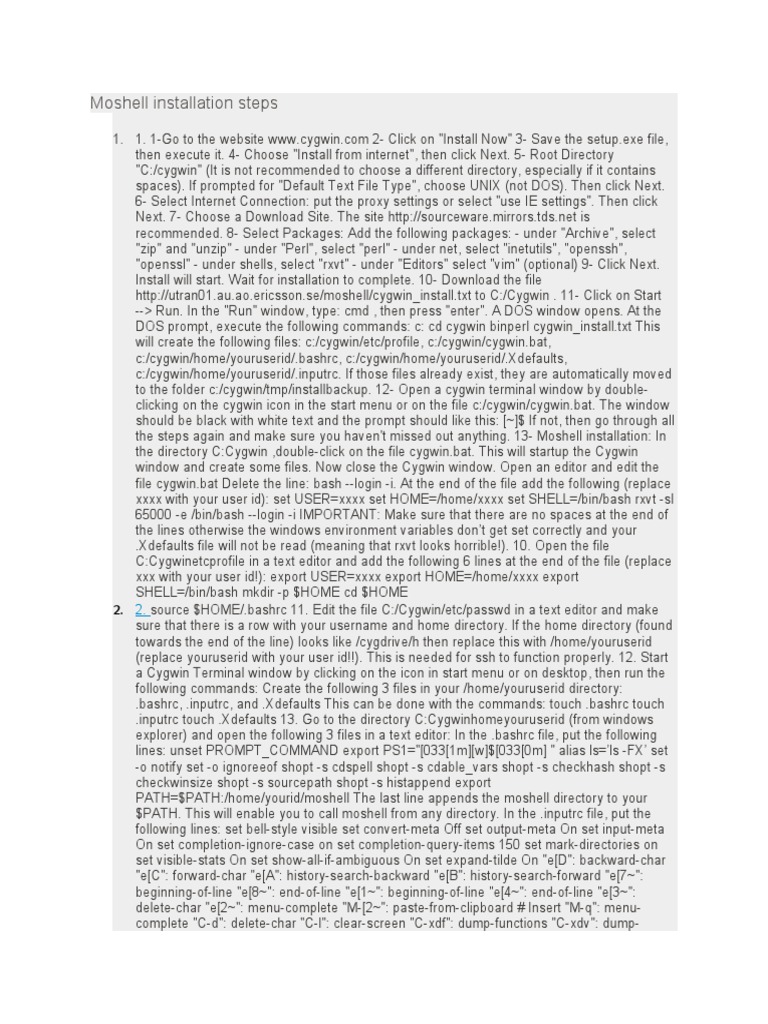 Moshell installation steps

1. 1. 1-Go to the website www.cygwin.com 2- Click on "Install Now" 3- Save the setup.exe file, then execute it. 4- Choose "Install from internet", then click Next. 5- Root Directory "C:/cygwin" (It is not recommended to choose a different directory, especially if it contains spaces). If prompted for "Default Text File Type", choose UNIX (not DOS). Then click Next. 6- Select Internet Connection: put the proxy settings or select "use IE settings". Then click Next. 7- Choose a Download Site. The site http://sourceware.mirrors.tds.net is recommended. 8- Select Packages: Add the following packages: - under "Archive", select "zip" and "unzip" - under "Perl", select "perl" - under net, select "inetutils", "openssh", "openssl" - under shells, select "rxvt" - under "Editors" select "vim" (optional) 9- Click Next. Install will start. Wait for installation to complete. 10- Download the file http://utran01.au.ao.ericsson.se/moshell/cygwin_install.txt to C:/Cygwin . 11- Click on Start --> Run. In the "Run" window, type: cmd , then press "enter". A DOS window opens. At the DOS prompt, execute the following commands: c: cd cygwin binperl cygwin_install.txt This will create the following files: c:/cygwin/etc/profile, c:/cygwin/cygwin.bat, c:/cygwin/home/youruserid/.bashrc, c:/cygwin/home/youruserid/.Xdefaults, c:/cygwin/home/youruserid/.inputrc. If those files already exist, they are automatically moved to the folder c:/cygwin/tmp/installbackup. 12- Open a cygwin terminal window by double-clicking on the cygwin icon in the start menu or on the file c:/cygwin/cygwin.bat. The window should be black with white text and the prompt should like this: [~]$ If not, then go through all the steps again and make sure you haven't missed out anything. 13- Moshell installation: In the directory C:Cygwin ,double-click on the file cygwin.bat. This will startup the Cygwin window and create some files. Now close the Cygwin window. Open an editor and edit the file cygwin.bat Delete the line: bash --login -i. At the end of the file add the following (replace xxxx with your user id): set USER=xxxx set HOME=/home/xxxx set SHELL=/bin/bash rxvt -sl 65000 -e /bin/bash --login -i IMPORTANT: Make sure that there are no spaces at the end of the lines otherwise the windows environment variables don't get set correctly and your .Xdefaults file will not be read (meaning that rxvt looks horrible!). 10. Open the file C:Cygwinetcprofile in a text editor and add the following 6 lines at the end of the file (replace xxx with your user id!): export USER=xxxx export HOME=/home/xxxx export SHELL=/bin/bash mkdir -p $HOME cd $HOME
2. 2. source $HOME/.bashrc 11. Edit the file C:/Cygwin/etc/passwd in a text editor and make sure that there is a row with your username and home directory. If the home directory (found towards the end of the line) looks like /cygdrive/h then replace this with /home/youruserid (replace youruserid with your user id!!). This is needed for ssh to function properly. 12. Start a Cygwin Terminal window by clicking on the icon in start menu or on desktop, then run the following commands: Create the following 3 files in your /home/youruserid directory: .bashrc, .inputrc, and .Xdefaults This can be done with the commands: touch .bashrc touch .inputrc touch .Xdefaults 13. Go to the directory C:Cygwinhomeyouruserid (from windows explorer) and open the following 3 files in a text editor: In the .bashrc file, put the following lines: unset PROMPT_COMMAND export PS1="[033[1m][w]$[033[0m] " alias ls='ls -FX' set -o notify set -o ignoreeof shopt -s cdspell shopt -s cdable_vars shopt -s checkhash shopt -s checkwinsize shopt -s sourcepath shopt -s histappend export PATH=$PATH:/home/yourid/moshell The last line appends the moshell directory to your $PATH. This will enable you to call moshell from any directory. In the .inputrc file, put the following lines: set bell-style visible set convert-meta Off set output-meta On set input-meta On set completion-ignore-case on set completion-query-items 150 set mark-directories on set visible-stats On set show-all-if-ambiguous On set expand-tilde On "e[D": backward-char "e[C": forward-char "e[A": history-search-backward "e[B": history-search-forward "e[7~": beginning-of-line "e[8~": end-of-line "e[1~": beginning-of-line "e[4~": end-of-line "e[3~": delete-char "e[2~": menu-complete "M-[2~": paste-from-clipboard # Insert "M-q": menu-complete "C-d": delete-char "C-l": clear-screen "C-xdf": dump-functions "C-xdv": dump-